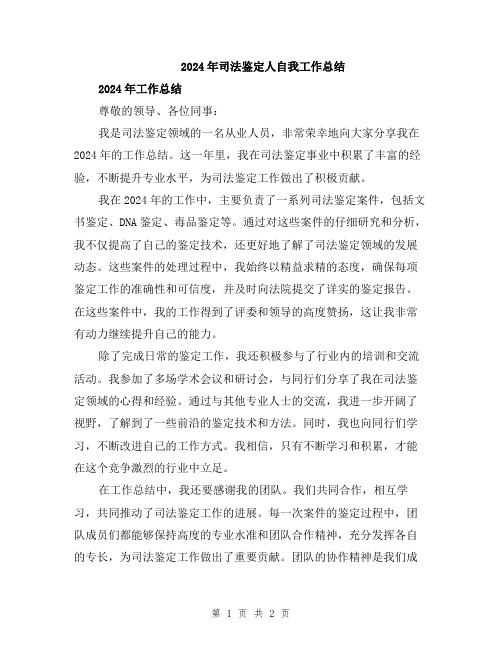 2024年司法鉴定人自我工作总结

2024年工作总结

尊敬的领导、各位同事：

我是司法鉴定领域的一名从业人员，非常荣幸地向大家分享我在2024年的工作总结。这一年里，我在司法鉴定事业中积累了丰富的经验，不断提升专业水平，为司法鉴定工作做出了积极贡献。

我在2024年的工作中，主要负责了一系列司法鉴定案件，包括文书鉴定、DNA鉴定、毒品鉴定等。通过对这些案件的仔细研究和分析，我不仅提高了自己的鉴定技术，还更好地了解了司法鉴定领域的发展动态。这些案件的处理过程中，我始终以精益求精的态度，确保每项鉴定工作的准确性和可信度，并及时向法院提交了详实的鉴定报告。在这些案件中，我的工作得到了评委和领导的高度赞扬，这让我非常有动力继续提升自己的能力。

除了完成日常的鉴定工作，我还积极参与了行业内的培训和交流活动。我参加了多场学术会议和研讨会，与同行们分享了我在司法鉴定领域的心得和经验。通过与其他专业人士的交流，我进一步开阔了视野，了解到了一些前沿的鉴定技术和方法。同时，我也向同行们学习，不断改进自己的工作方式。我相信，只有不断学习和积累，才能在这个竞争激烈的行业中立足。

在工作总结中，我还要感谢我的团队。我们共同合作，相互学习，共同推动了司法鉴定工作的进展。每一次案件的鉴定过程中，团队成员们都能够保持高度的专业水准和团队合作精神，充分发挥各自的专长，为司法鉴定工作做出了重要贡献。团队的协作精神是我们成

第 1 页 共 2 页